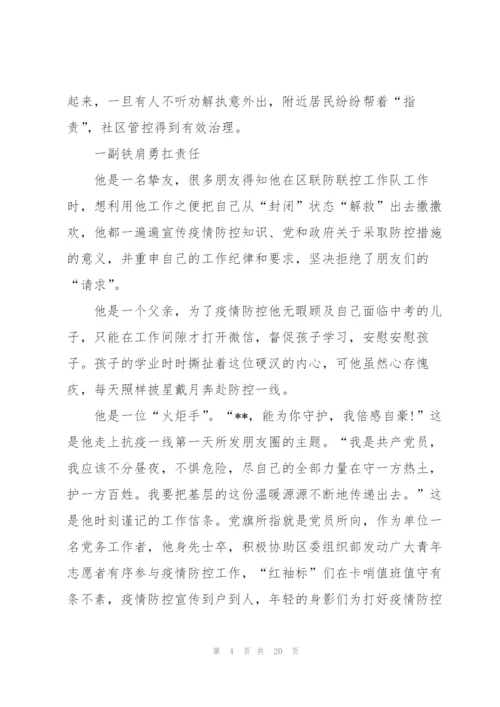 起来，一旦有人不听劝解执意外出，附近居民纷纷帮着“指责”，社区管控得到有效治理。

一副铁肩勇扛责任

他是一名挚友，很多朋友得知他在区联防联控工作队工作时，想利用他工作之便把自己从“封闭”状态“解救”出去撒撒欢，他都一遍遍宣传疫情防控知识、党和政府关于采取防控措施的意义，并重申自己的工作纪律和要求，坚决拒绝了朋友们的“请求”。

他是一个父亲，为了疫情防控他无暇顾及自己面临中考的儿子，只能在工作间隙才打开微信，督促孩子学习，安慰安慰孩子。孩子的学业时时撕扯着这位硬汉的内心，可他虽然心存愧疚，每天照样披星戴月奔赴防控一线。

他是一位“火炬手”。“**，能为你守护，我倍感自豪！”这是他走上抗疫一线第一天所发朋友圈的主题。“我是共产党员，我应该不分昼夜，不惧危险，尽自己的全部力量在守一方热土，护一方百姓。我要把基层的这份温暖源源不断地传递出去。”这是他时刻谨记的工作信条。党旗所指就是党员所向，作为单位一名党务工作者，他身先士卒，积极协助区委组织部发动广大青年志愿者有序参与疫情防控工作，“红袖标”们在卡哨值班值守有条不紊，疫情防控宣传到户到人，年轻的身影们为打好疫情防控

第 4 页 共 20 页